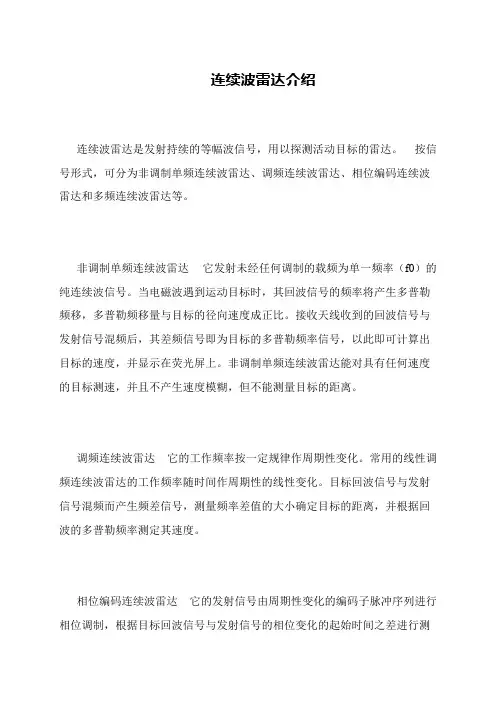 连续波雷达介绍

连续波雷达是发射持续的等幅波信号，用以探测活动目标的雷达。 按信号形式，可分为非调制单频连续波雷达、调频连续波雷达、相位编码连续波雷达和多频连续波雷达等。

非调制单频连续波雷达 它发射未经任何调制的载频为单一频率（f0）的纯连续波信号。当电磁波遇到运动目标时，其回波信号的频率将产生多普勒频移，多普勒频移量与目标的径向速度成正比。接收天线收到的回波信号与发射信号混频后，其差频信号即为目标的多普勒频率信号，以此即可计算出目标的速度，并显示在荧光屏上。非调制单频连续波雷达能对具有任何速度的目标测速，并且不产生速度模糊，但不能测量目标的距离。

调频连续波雷达 它的工作频率按一定规律作周期性变化。常用的线性调频连续波雷达的工作频率随时间作周期性的线性变化。目标回波信号与发射信号混频而产生频差信号，测量频率差值的大小确定目标的距离，并根据回波的多普勒频率测定其速度。

相位编码连续波雷达 它的发射信号由周期性变化的编码子脉冲序列进行相位调制，根据目标回波信号与发射信号的相位变化的起始时间之差进行测